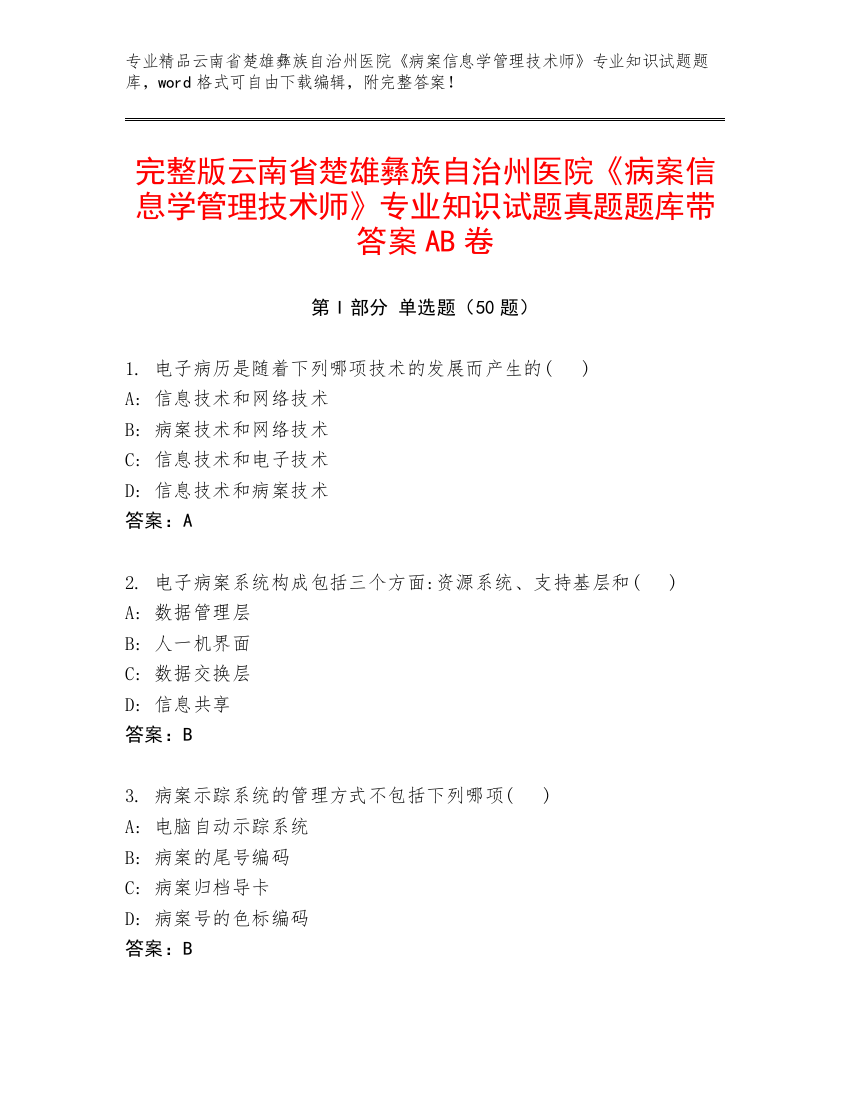 专业精品云南省楚雄彝族自治州医院《病案信息学管理技术师》专业知识试题题库，word 格式可自由下载编辑，附完整答案！

完整版云南省楚雄彝族自治州医院《病案信息学管理技术师》专业知识试题真题题库带答案 AB 卷

第 I 部分 单选题（50 题）

1. 电子病历是随着下列哪项技术的发展而产生的( )
A: 信息技术和网络技术
B: 病案技术和网络技术
C: 信息技术和电子技术
D: 信息技术和病案技术
答案：A

2. 电子病案系统构成包括三个方面:资源系统、支持基层和( )
A: 数据管理层
B: 人一机界面
C: 数据交换层
D: 信息共享
答案：B

3. 病案示踪系统的管理方式不包括下列哪项( )
A: 电脑自动示踪系统
B: 病案的尾号编码
C: 病案归档导卡
D: 病案号的色标编码
答案：B